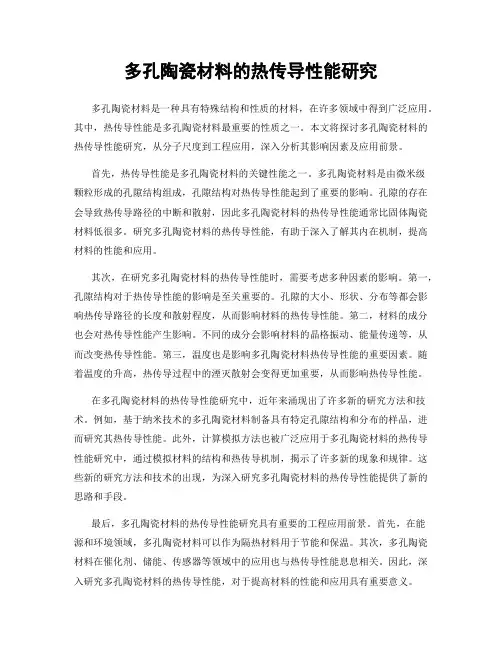 多孔陶瓷材料的热传导性能研究

多孔陶瓷材料是一种具有特殊结构和性质的材料，在许多领域中得到广泛应用。其中，热传导性能是多孔陶瓷材料最重要的性质之一。本文将探讨多孔陶瓷材料的热传导性能研究，从分子尺度到工程应用，深入分析其影响因素及应用前景。

首先，热传导性能是多孔陶瓷材料的关键性能之一。多孔陶瓷材料是由微米级颗粒形成的孔隙结构组成，孔隙结构对热传导性能起到了重要的影响。孔隙的存在会导致热传导路径的中断和散射，因此多孔陶瓷材料的热传导性能通常比固体陶瓷材料低很多。研究多孔陶瓷材料的热传导性能，有助于深入了解其内在机制，提高材料的性能和应用。

其次，在研究多孔陶瓷材料的热传导性能时，需要考虑多种因素的影响。第一，孔隙结构对于热传导性能的影响是至关重要的。孔隙的大小、形状、分布等都会影响热传导路径的长度和散射程度，从而影响材料的热传导性能。第二，材料的成分也会对热传导性能产生影响。不同的成分会影响材料的晶格振动、能量传递等，从而改变热传导性能。第三，温度也是影响多孔陶瓷材料热传导性能的重要因素。随着温度的升高，热传导过程中的湮灭散射会变得更加重要，从而影响热传导性能。

在多孔陶瓷材料的热传导性能研究中，近年来涌现出了许多新的研究方法和技术。例如，基于纳米技术的多孔陶瓷材料制备具有特定孔隙结构和分布的样品，进而研究其热传导性能。此外，计算模拟方法也被广泛应用于多孔陶瓷材料的热传导性能研究中，通过模拟材料的结构和热传导机制，揭示了许多新的现象和规律。这些新的研究方法和技术的出现，为深入研究多孔陶瓷材料的热传导性能提供了新的思路和手段。

最后，多孔陶瓷材料的热传导性能研究具有重要的工程应用前景。首先，在能源和环境领域，多孔陶瓷材料可以作为隔热材料用于节能和保温。其次，多孔陶瓷材料在催化剂、储能、传感器等领域中的应用也与热传导性能息息相关。因此，深入研究多孔陶瓷材料的热传导性能，对于提高材料的性能和应用具有重要意义。